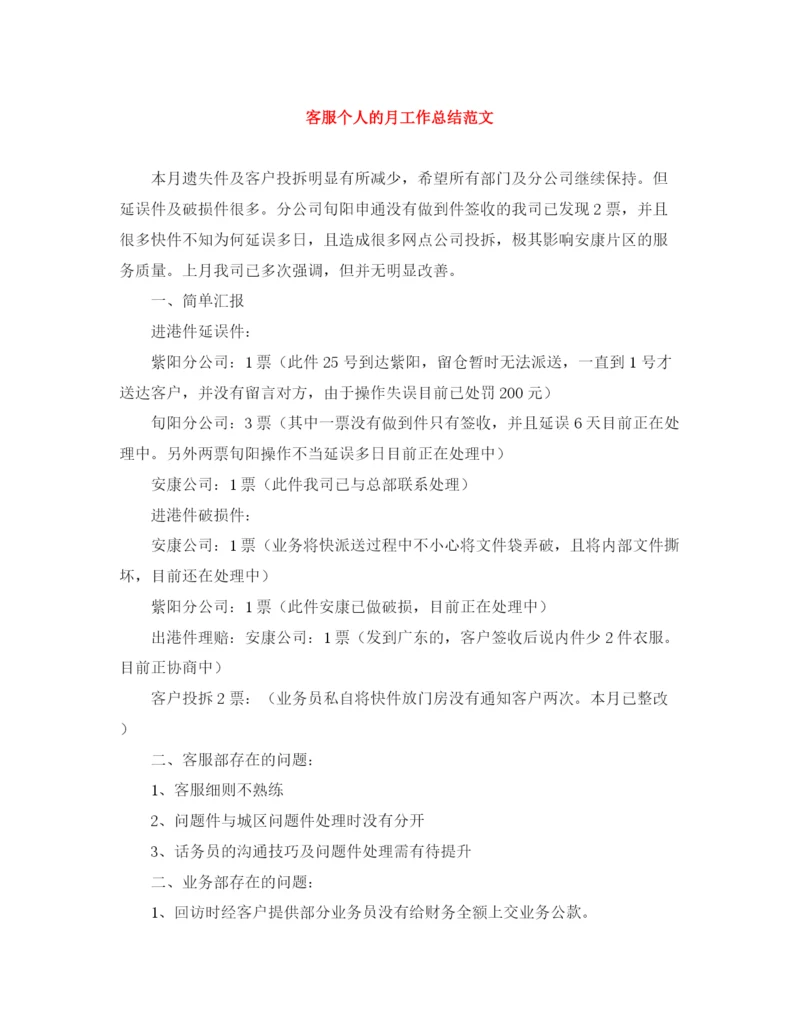 客服个人的月工作总结范文

本月遗失件及客户投拆明显有所减少，希望所有部门及分公司继续保持。但延误件及破损件很多。分公司旬阳申通没有做到件签收的我司已发现2票，并且很多快件不知为何延误多日，且造成很多网点公司投拆，极其影响安康片区的服务质量。上月我司已多次强调，但并无明显改善。

一、简单汇报

进港件延误件：

紫阳分公司：1票（此件25号到达紫阳，留仓暂时无法派送，一直到1号才送达客户，并没有留言对方，由于操作失误目前已处罚200元）

旬阳分公司：3票（其中一票没有做到件只有签收，并且延误6天目前正在处理中。另外两票旬阳操作不当延误多日目前正在处理中）

安康公司：1票（此件我司已与总部联系处理）

进港件破损件：

安康公司：1票（业务将快派送过程中不小心将文件袋弄破，且将内部文件撕坏，目前还在处理中）

紫阳分公司：1票（此件安康已做破损，目前正在处理中）

出港件理赔：安康公司：1票（发到广东的，客户签收后说内件少2件衣服。目前正协商中）

客户投拆2票：（业务员私自将快件放门房没有通知客户两次。本月已整改）

二、客服部存在的问题：

1、客服细则不熟练

2、问题件与城区问题件处理时没有分开

3、话务员的沟通技巧及问题件处理需有待提升

二、业务部存在的问题：

1、回访时经客户提供部分业务员没有给财务全额上交业务公款。